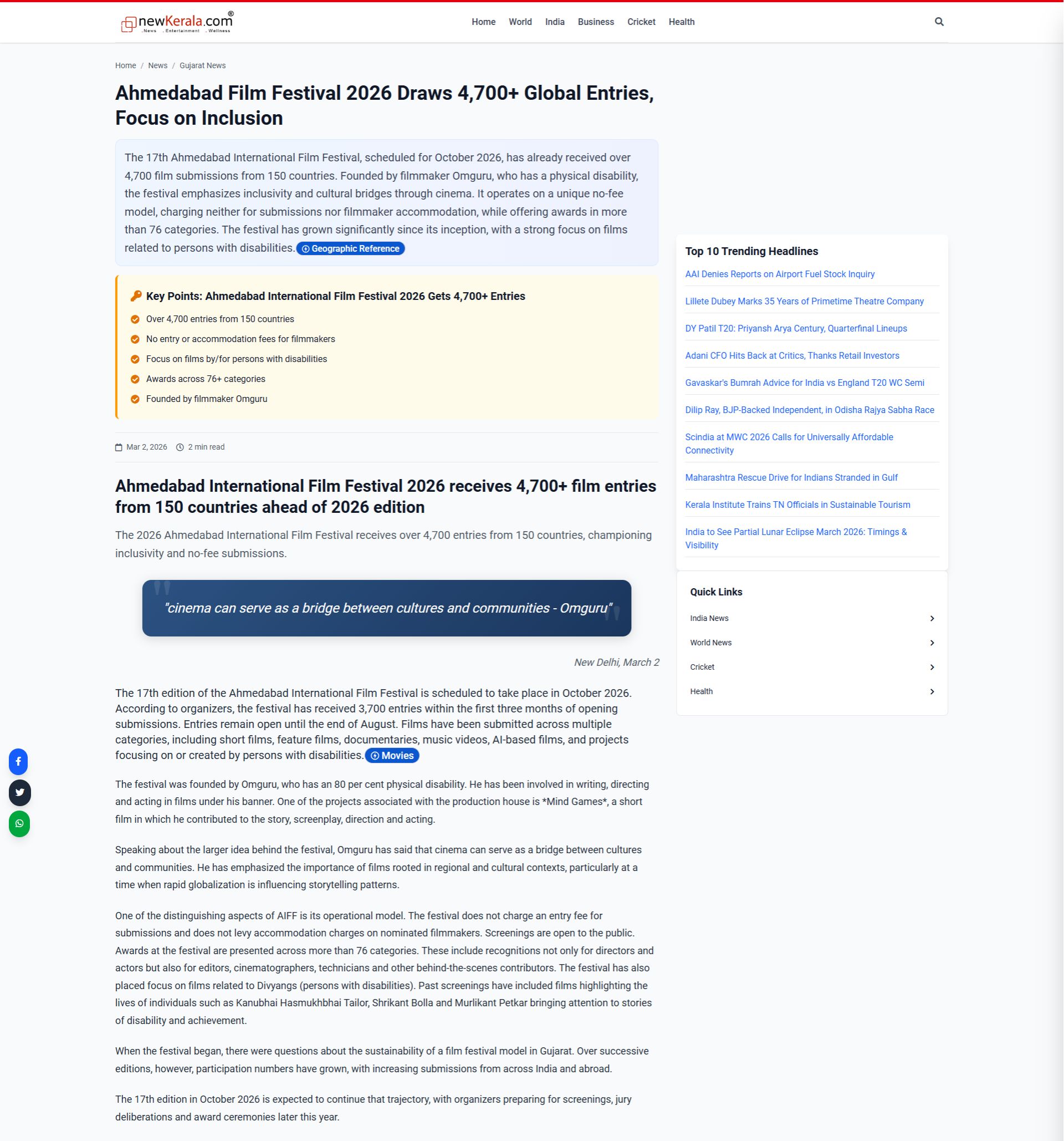 newKerala.com®
.News .Entertainment .Wellness

Home World India Business Cricket Health

Home / News / Gujarat News

Ahmedabad Film Festival 2026 Draws 4,700+ Global Entries, Focus on Inclusion

The 17th Ahmedabad International Film Festival, scheduled for October 2026, has already received over 4,700 film submissions from 150 countries. Founded by filmmaker Omguru, who has a physical disability, the festival emphasizes inclusivity and cultural bridges through cinema. It operates on a unique no-fee model, charging neither for submissions nor filmmaker accommodation, while offering awards in more than 76 categories. The festival has grown significantly since its inception, with a strong focus on films related to persons with disabilities. Geographic Reference

Key Points: Ahmedabad International Film Festival 2026 Gets 4,700+ Entries

Over 4,700 entries from 150 countries

No entry or accommodation fees for filmmakers

Focus on films by/for persons with disabilities

Awards across 76+ categories

Founded by filmmaker Omguru

Mar 2, 2026 2 min read

Ahmedabad International Film Festival 2026 receives 4,700+ film entries from 150 countries ahead of 2026 edition

The 2026 Ahmedabad International Film Festival receives over 4,700 entries from 150 countries, championing inclusivity and no-fee submissions.

"cinema can serve as a bridge between cultures and communities - Omguru"

New Delhi, March 2

The 17th edition of the Ahmedabad International Film Festival is scheduled to take place in October 2026. According to organizers, the festival has received 3,700 entries within the first three months of opening submissions. Entries remain open until the end of August. Films have been submitted across multiple categories, including short films, feature films, documentaries, music videos, AI-based films, and projects focusing on or created by persons with disabilities. Movies

The festival was founded by Omguru, who has an 80 per cent physical disability. He has been involved in writing, directing and acting in films under his banner. One of the projects associated with the production house is *Mind Games*, a short film in which he contributed to the story, screenplay, direction and acting.

Speaking about the larger idea behind the festival, Omguru has said that cinema can serve as a bridge between cultures and communities. He has emphasized the importance of films rooted in regional and cultural contexts, particularly at a time when rapid globalization is influencing storytelling patterns.

One of the distinguishing aspects of AIFF is its operational model. The festival does not charge an entry fee for submissions and does not levy accommodation charges on nominated filmmakers. Screenings are open to the public. Awards at the festival are presented across more than 76 categories. These include recognitions not only for directors and actors but also for editors, cinematographers, technicians and other behind-the-scenes contributors. The festival has also placed focus on films related to Divyangs (persons with disabilities). Past screenings have included films highlighting the lives of individuals such as Kanubhai Hasmukhbhai Tailor, Shrikant Bolla and Murlikant Petkar bringing attention to stories of disability and achievement.

When the festival began, there were questions about the sustainability of a film festival model in Gujarat. Over successive editions, however, participation numbers have grown, with increasing submissions from across India and abroad.

The 17th edition in October 2026 is expected to continue that trajectory, with organizers preparing for screenings, jury deliberations and award ceremonies later this year.

Top 10 Trending Headlines

AAI Denies Reports on Airport Fuel Stock Inquiry

Lillete Dubey Marks 35 Years of Primetime Theatre Company

DY Patil T20: Priyansh Arya Century, Quarterfinal Lineups

Adani CFO Hits Back at Critics, Thanks Retail Investors

Gavaskar's Bumrah Advice for India vs England T20 WC Semi

Dilip Ray, BJP-Backed Independent, in Odisha Rajya Sabha Race

Scindia at MWC 2026 Calls for Universally Affordable Connectivity

Maharashtra Rescue Drive for Indians Stranded in Gulf

Kerala Institute Trains TN Officials in Sustainable Tourism

India to See Partial Lunar Eclipse March 2026: Timings & Visibility

Quick Links

India News

World News

Cricket

Health